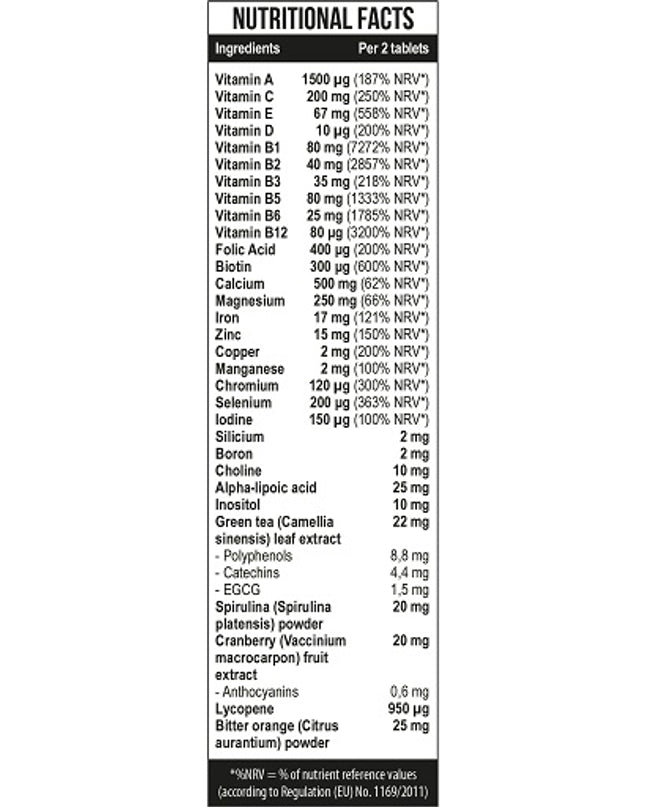 NUTRITIONAL FACTS

| Ingredients | Per 2 tablets |
|---|---|
| Vitamin A | 1500 µg (187% NRV*) |
| Vitamin C | 200 mg (250% NRV*) |
| Vitamin E | 67 mg (558% NRV*) |
| Vitamin D | 10 µg (200% NRV*) |
| Vitamin B1 | 80 mg (7272% NRV*) |
| Vitamin B2 | 40 mg (2857% NRV*) |
| Vitamin B3 | 35 mg (218% NRV*) |
| Vitamin B5 | 80 mg (1333% NRV*) |
| Vitamin B6 | 25 mg (1785% NRV*) |
| Vitamin B12 | 80 µg (3200% NRV*) |
| Folic Acid | 400 µg (200% NRV*) |
| Biotin | 300 µg (600% NRV*) |
| Calcium | 500 mg (62% NRV*) |
| Magnesium | 250 mg (66% NRV*) |
| Iron | 17 mg (121% NRV*) |
| Zinc | 15 mg (150% NRV*) |
| Copper | 2 mg (200% NRV*) |
| Manganese | 2 mg (100% NRV*) |
| Chromium | 120 µg (300% NRV*) |
| Selenium | 200 µg (363% NRV*) |
| Iodine | 150 µg (100% NRV*) |
| Silicium | 2 mg |
| Boron | 2 mg |
| Choline | 10 mg |
| Alpha-lipoic acid | 25 mg |
| Inositol | 10 mg |
| Green tea (Camellia sinensis) leaf extract | 22 mg |
| - Polyphenols | 8,8 mg |
| - Catechins | 4,4 mg |
| - EGCG | 1,5 mg |
| Spirulina (Spirulina platensis) powder | 20 mg |
| Cranberry (Vaccinium macrocarpon) fruit extract | 20 mg |
| - Anthocyanins | 0,6 mg |
| Lycopene | 950 µg |
| Bitter orange (Citrus aurantium) powder | 25 mg |

*%NRV = % of nutrient reference values (according to Regulation (EU) No. 1169/2011)